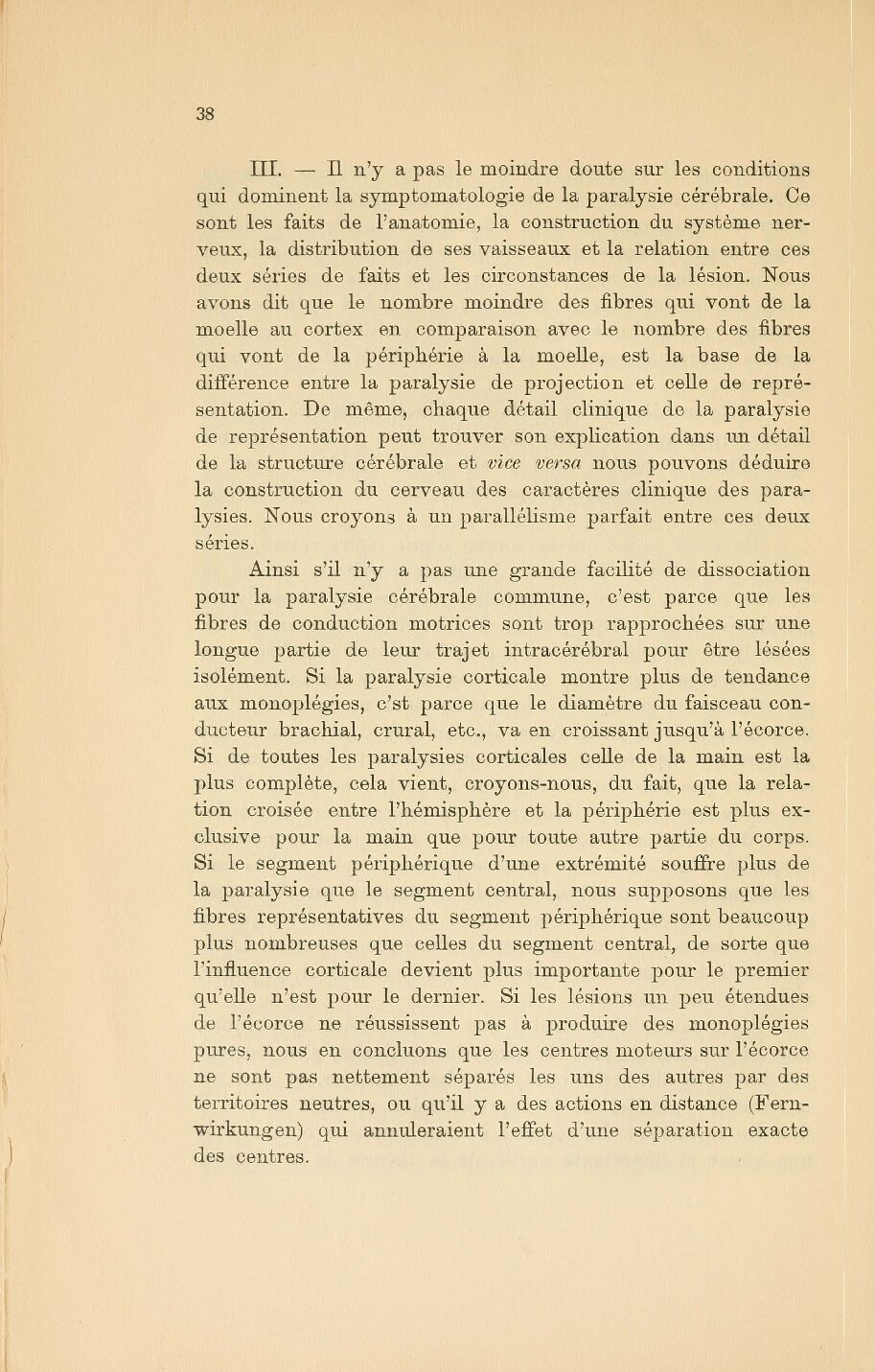 38

III. — Il n'y a pas le moindre doute sur les conditions qui dominent la symptomatologie de la paralysie cérébrale. Ce sont les faits de l'anatomie, la construction du système nerveux, la distribution de ses vaisseaux et la relation entre ces deux séries de faits et les circonstances de la lésion. Nous avons dit que le nombre moindre des fibres qui vont de la moelle au cortex en comparaison avec le nombre des fibres qui vont de la périphérie à la moelle, est la base de la différence entre la paralysie de projection et celle de représentation. De même, chaque détail clinique de la paralysie de représentation peut trouver son explication dans un détail de la structure cérébrale et vice versa nous pouvons déduire la construction du cerveau des caractères clinique des paralysies. Nous croyons à un parallélisme parfait entre ces deux séries.

Ainsi s'il n'y a pas une grande facilité de dissociation pour la paralysie cérébrale commune, c'est parce que les fibres de conduction motrices sont trop rapprochées sur une longue partie de leur trajet intracérébral pour être lésées isolément. Si la paralysie corticale montre plus de tendance aux monoplégies, c'st parce que le diamètre du faisceau conducteur brachial, crural, etc., va en croissant jusqu'à l'écorce. Si de toutes les paralysies corticales celle de la main est la plus complète, cela vient, croyons-nous, du fait, que la relation croisée entre l'hémisphère et la périphérie est plus exclusive pour la main que pour toute autre partie du corps. Si le segment périphérique d'une extrémité souffre plus de la paralysie que le segment central, nous supposons que les fibres représentatives du segment périphérique sont beaucoup plus nombreuses que celles du segment central, de sorte que l'influence corticale devient plus importante pour le premier qu'elle n'est pour le dernier. Si les lésions un peu étendues de l'écorce ne réussissent pas à produire des monoplégies pures, nous en concluons que les centres moteurs sur l'écorce ne sont pas nettement séparés les uns des autres par des territoires neutres, ou qu'il y a des actions en distance (Fernwirkungen) qui annuleraient l'effet d'une séparation exacte des centres.